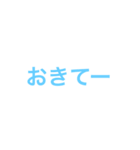 おきてー